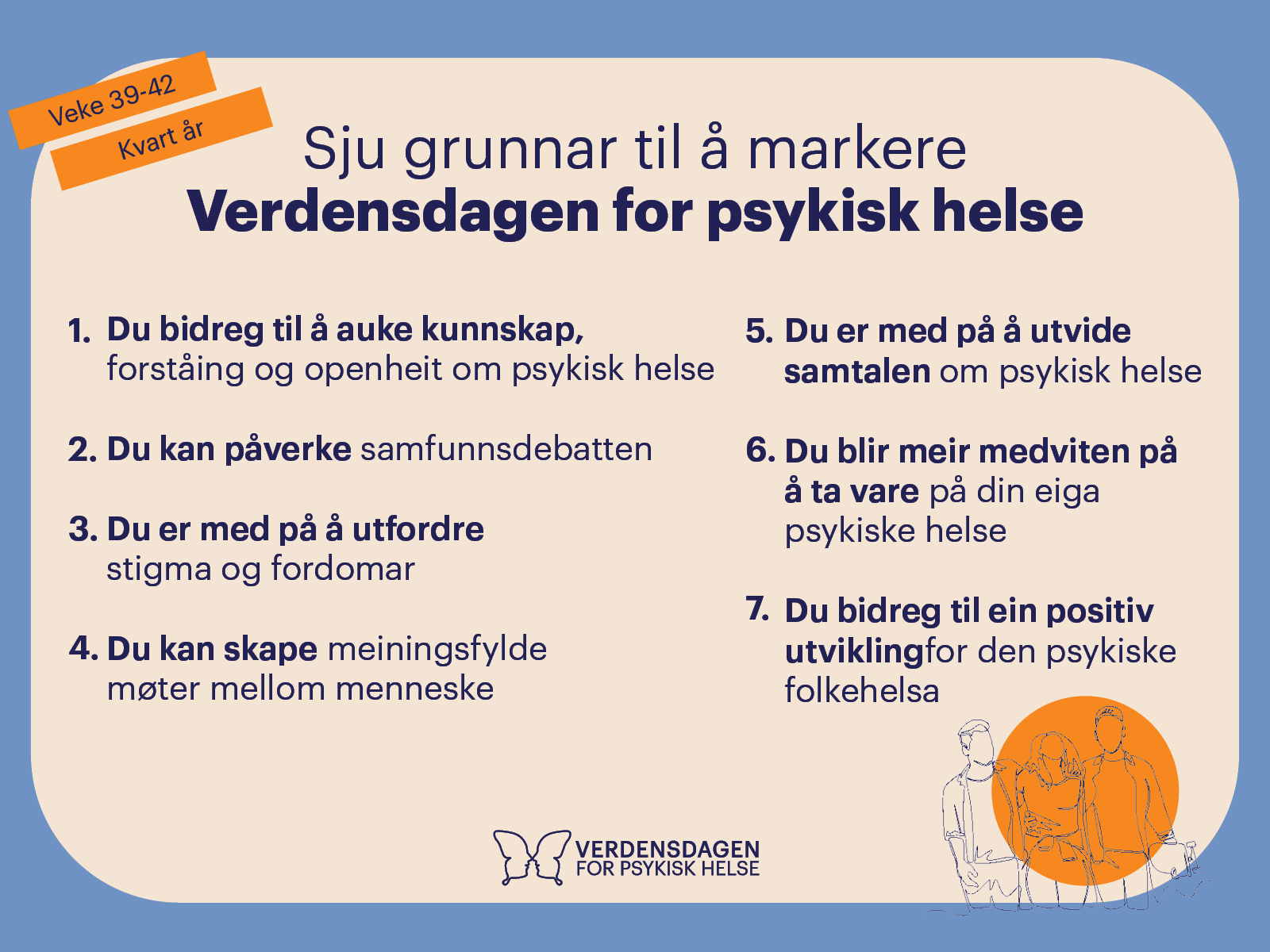 Veke 39-42

Kvart år

Sju grunnar til å markere
Verdensdagen for psykisk helse

1. Du bidreg til å auke kunnskap, forståing og openheit om psykisk helse

2. Du kan påverke samfunnsdebatten

3. Du er med på å utfordre stigma og fordomar

4. Du kan skape meiningsfylde møter mellom menneske

5. Du er med på å utvide samtalen om psykisk helse

6. Du blir meir medviten på å ta vare på din eiga psykiske helse

7. Du bidreg til ein positiv utviklingfor den psykiske folkehelsa

VERDENSDAGEN FOR PSYKISK HELSE